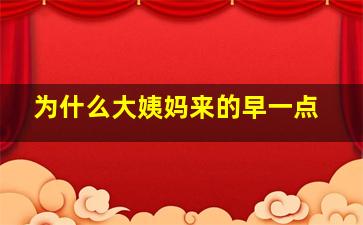 为什么大姨妈来的早一点